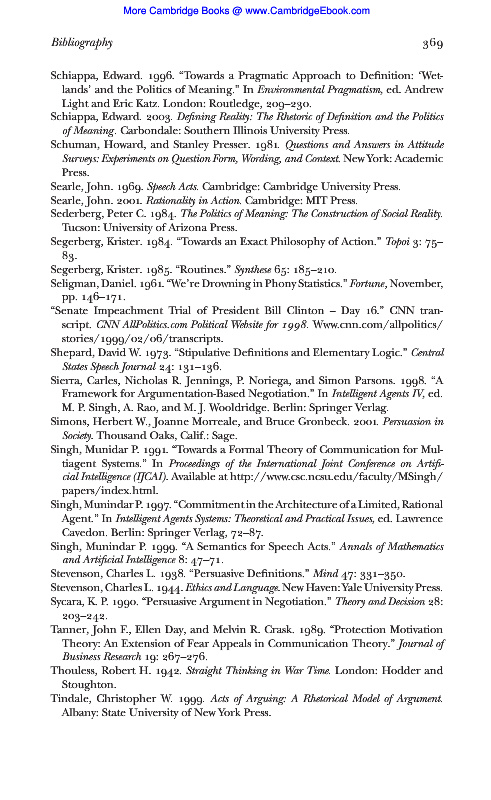 More Cambridge Books @ www.CambridgeEbook.com

Bibliography 369

Schiappa, Edward. 1996. "Towards a Pragmatic Approach to Definition: 'Wetlands' and the Politics of Meaning." In Environmental Pragmatism, ed. Andrew Light and Eric Katz. London: Routledge, 209–230.
Schiappa, Edward. 2003. Defining Reality: The Rhetoric of Definition and the Politics of Meaning. Carbondale: Southern Illinois University Press.
Schuman, Howard, and Stanley Presser. 1981. Questions and Answers in Attitude Surveys: Experiments on Question Form, Wording, and Context. New York: Academic Press.
Searle, John. 1969. Speech Acts. Cambridge: Cambridge University Press.
Searle, John. 2001. Rationality in Action. Cambridge: MIT Press.
Sederberg, Peter C. 1984. The Politics of Meaning: The Construction of Social Reality. Tucson: University of Arizona Press.
Segerberg, Krister. 1984. "Towards an Exact Philosophy of Action." Topoi 3: 75–83.
Segerberg, Krister. 1985. "Routines." Synthese 65: 185–210.
Seligman, Daniel. 1961. "We're Drowning in Phony Statistics." Fortune, November, pp. 146–171.
"Senate Impeachment Trial of President Bill Clinton – Day 16." CNN transcript. CNN AllPolitics.com Political Website for 1998. Www.cnn.com/allpolitics/stories/1999/02/06/transcripts.
Shepard, David W. 1973. "Stipulative Definitions and Elementary Logic." Central States Speech Journal 24: 131–136.
Sierra, Carles, Nicholas R. Jennings, P. Noriega, and Simon Parsons. 1998. "A Framework for Argumentation-Based Negotiation." In Intelligent Agents IV, ed. M. P. Singh, A. Rao, and M. J. Wooldridge. Berlin: Springer Verlag.
Simons, Herbert W., Joanne Morreale, and Bruce Gronbeck. 2001. Persuasion in Society. Thousand Oaks, Calif.: Sage.
Singh, Munidar P. 1991. "Towards a Formal Theory of Communication for Multiagent Systems." In Proceedings of the International Joint Conference on Artificial Intelligence (IJCAI). Available at http://www.csc.ncsu.edu/faculty/MSingh/papers/index.html.
Singh, Munindar P. 1997. "Commitment in the Architecture of a Limited, Rational Agent." In Intelligent Agents Systems: Theoretical and Practical Issues, ed. Lawrence Cavedon. Berlin: Springer Verlag, 72–87.
Singh, Munindar P. 1999. "A Semantics for Speech Acts." Annals of Mathematics and Artificial Intelligence 8: 47–71.
Stevenson, Charles L. 1938. "Persuasive Definitions." Mind 47: 331–350.
Stevenson, Charles L. 1944. Ethics and Language. New Haven: Yale University Press.
Sycara, K. P. 1990. "Persuasive Argument in Negotiation." Theory and Decision 28: 203–242.
Tanner, John F., Ellen Day, and Melvin R. Crask. 1989. "Protection Motivation Theory: An Extension of Fear Appeals in Communication Theory." Journal of Business Research 19: 267–276.
Thouless, Robert H. 1942. Straight Thinking in War Time. London: Hodder and Stoughton.
Tindale, Christopher W. 1999. Acts of Arguing: A Rhetorical Model of Argument. Albany: State University of New York Press.